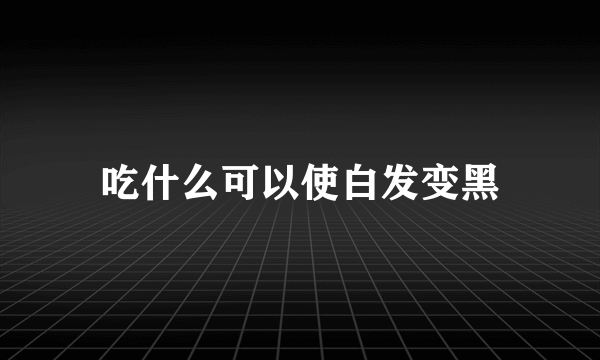 吃什么可以使白发变黑